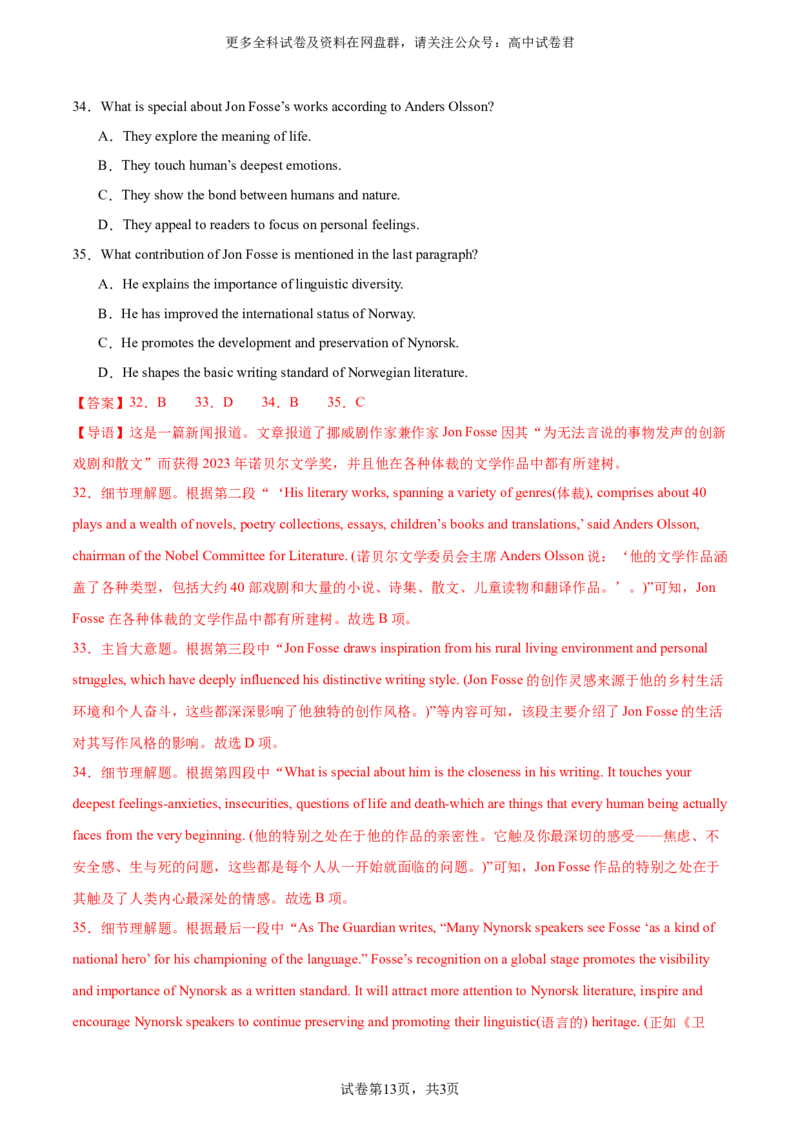 更多全科试卷及资料在网盘群，请关注公众号：高中试卷君

34．What is special about Jon Fosse's works according to Anders Olsson?

A．They explore the meaning of life.

B．They touch human's deepest emotions.

C．They show the bond between humans and nature.

D．They appeal to readers to focus on personal feelings.

35．What contribution of Jon Fosse is mentioned in the last paragraph?

A．He explains the importance of linguistic diversity.

B．He has improved the international status of Norway.

C．He promotes the development and preservation of Nynorsk.

D．He shapes the basic writing standard of Norwegian literature.

【答案】32．B　33．D　34．B　35．C

【导语】这是一篇新闻报道。文章报道了挪威剧作家兼作家 Jon Fosse 因其“为无法言说的事物发声的创新戏剧和散文”而获得 2023 年诺贝尔文学奖，并且他在各种体裁的文学作品中都有所建树。

32．细节理解题。根据第二段“‘His literary works, spanning a variety of genres(体裁), comprises about 40 plays and a wealth of novels, poetry collections, essays, children's books and translations,' said Anders Olsson, chairman of the Nobel Committee for Literature. (诺贝尔文学委员会主席 Anders Olsson 说：‘他的文学作品涵盖了各种类型，包括大约 40 部戏剧和大量的小说、诗集、散文、儿童读物和翻译作品。’。)”可知，Jon Fosse 在各种体裁的文学作品中都有所建树。故选 B 项。

33．主旨大意题。根据第三段中“Jon Fosse draws inspiration from his rural living environment and personal struggles, which have deeply influenced his distinctive writing style. (Jon Fosse 的创作灵感来源于他的乡村生活环境和个人奋斗，这些都深深影响了他独特的创作风格。)”等内容可知，该段主要介绍了 Jon Fosse 的生活对其写作风格的影响。故选 D 项。

34．细节理解题。根据第四段中“What is special about him is the closeness in his writing. It touches your deepest feelings-anxieties, insecurities, questions of life and death-which are things that every human being actually faces from the very beginning. (他的特别之处在于他的作品的亲密性。它触及你最深切的感受——焦虑、不安全感、生与死的问题，这些都是每个人从一开始就面临的问题。)”可知，Jon Fosse 作品的特别之处在于其触及了人类内心最深处的情感。故选 B 项。

35．细节理解题。根据最后一段中“As The Guardian writes, “Many Nynorsk speakers see Fosse ‘as a kind of national hero' for his championing of the language.” Fosse's recognition on a global stage promotes the visibility and importance of Nynorsk as a written standard. It will attract more attention to Nynorsk literature, inspire and encourage Nynorsk speakers to continue preserving and promoting their linguistic(语言的) heritage. (正如《卫

试卷第13页，共3页